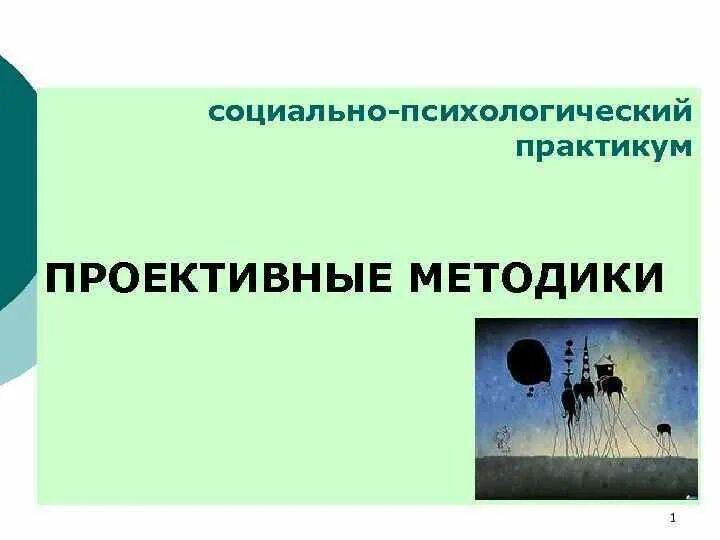 социально-психологический практикум

ПРОЕКТИВНЫЕ МЕТОДИКИ

1